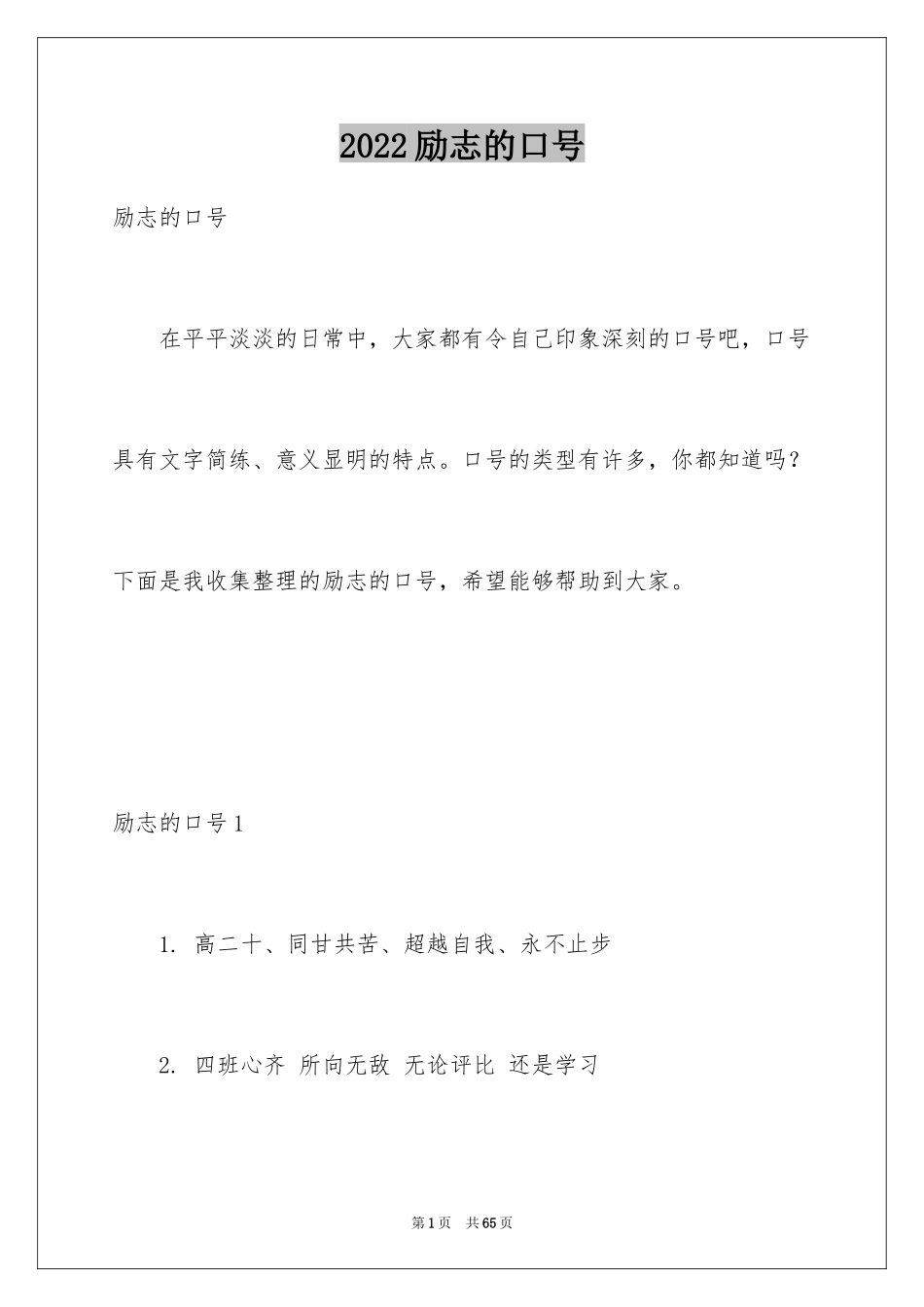 2022励志的口号

励志的口号

在平平淡淡的日常中，大家都有令自己印象深刻的口号吧，口号具有文字简练、意义显明的特点。口号的类型有许多，你都知道吗？下面是我收集整理的励志的口号，希望能够帮助到大家。

励志的口号1

1. 高二十、同甘共苦、超越自我、永不止步

2. 四班心齐 所向无敌 无论评比 还是学习

第1页 共65页